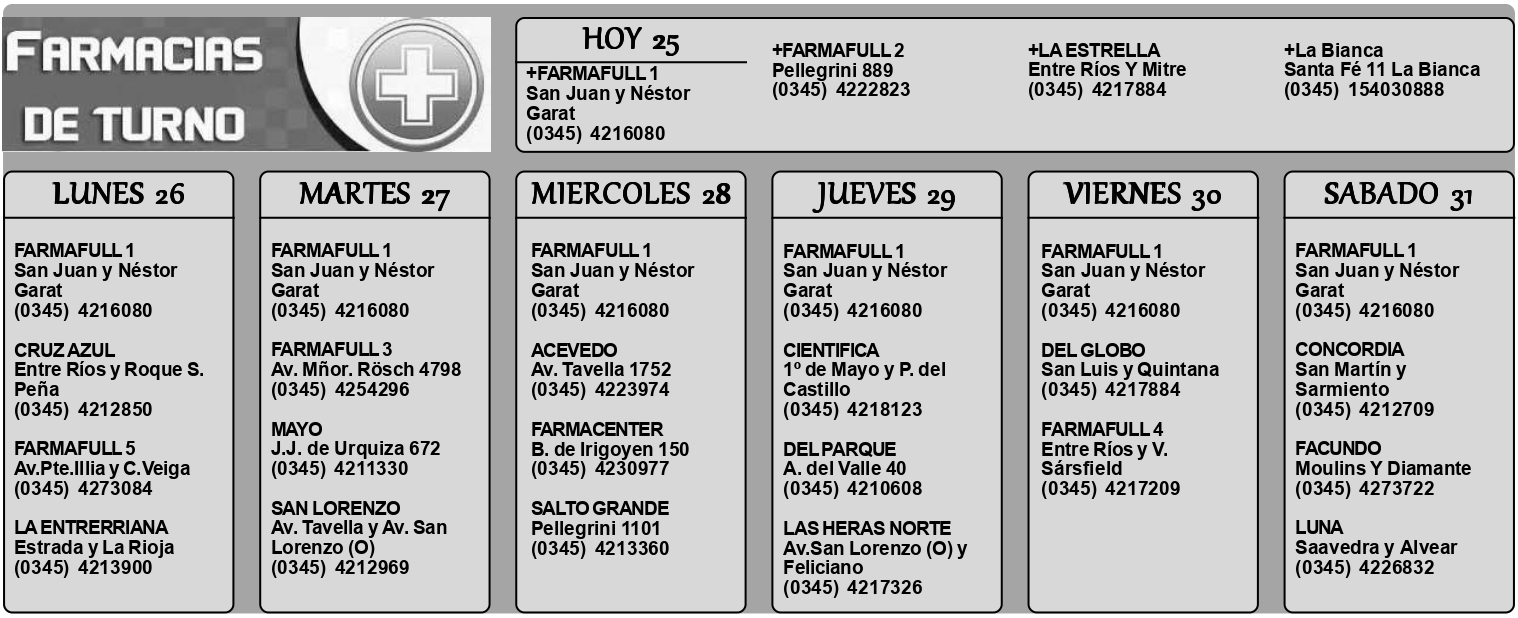 FARMACIAS DE TURNO

HOY 25

+FARMAFULL 1
San Juan y Néstor Garat
(0345) 4216080

+FARMAFULL 2
Pellegrini 889
(0345) 4222823

+LA ESTRELLA
Entre Ríos Y Mitre
(0345) 4217884

+La Bianca
Santa Fé 11 La Bianca
(0345) 154030888

LUNES 26

FARMAFULL 1
San Juan y Néstor Garat
(0345) 4216080

CRUZ AZUL
Entre Ríos y Roque S. Peña
(0345) 4212850

FARMAFULL 5
Av.Pte.Illia y C.Veiga
(0345) 4273084

LA ENTRERRIANA
Estrada y La Rioja
(0345) 4213900

MARTES 27

FARMAFULL 1
San Juan y Néstor Garat
(0345) 4216080

FARMAFULL 3
Av. Mñor. Rösch 4798
(0345) 4254296

MAYO
J.J. de Urquiza 672
(0345) 4211330

SAN LORENZO
Av. Tavella y Av. San Lorenzo (O)
(0345) 4212969

MIERCOLES 28

FARMAFULL 1
San Juan y Néstor Garat
(0345) 4216080

ACEVEDO
Av. Tavella 1752
(0345) 4223974

FARMACENTER
B. de Irigoyen 150
(0345) 4230977

SALTO GRANDE
Pellegrini 1101
(0345) 4213360

JUEVES 29

FARMAFULL 1
San Juan y Néstor Garat
(0345) 4216080

CIENTIFICA
1º de Mayo y P. del Castillo
(0345) 4218123

DEL PARQUE
A. del Valle 40
(0345) 4210608

LAS HERAS NORTE
Av.San Lorenzo (O) y Feliciano
(0345) 4217326

VIERNES 30

FARMAFULL 1
San Juan y Néstor Garat
(0345) 4216080

DEL GLOBO
San Luis y Quintana
(0345) 4217884

FARMAFULL 4
Entre Ríos y V. Sársfield
(0345) 4217209

SABADO 31

FARMAFULL 1
San Juan y Néstor Garat
(0345) 4216080

CONCORDIA
San Martín y Sarmiento
(0345) 4212709

FACUNDO
Moulins Y Diamante
(0345) 4273722

LUNA
Saavedra y Alvear
(0345) 4226832